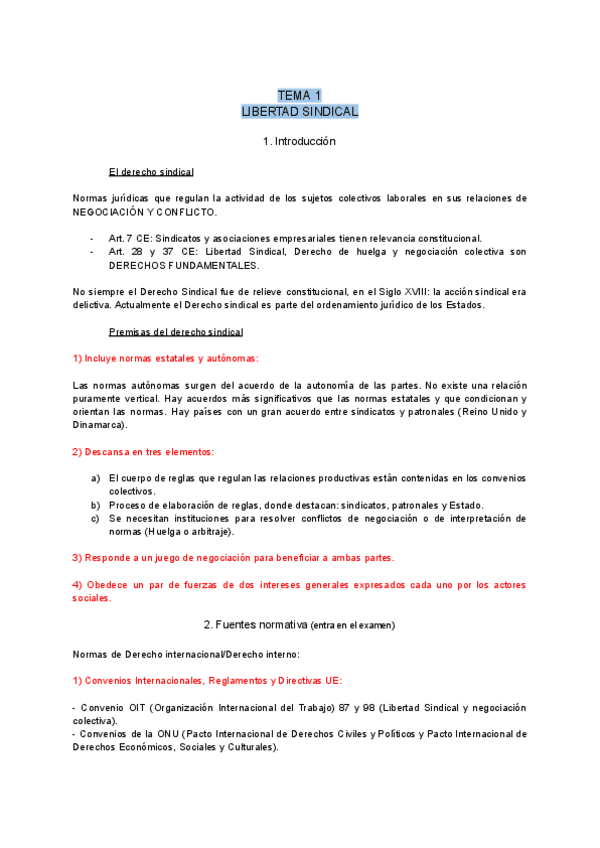 TEMA 1
LIBERTAD SINDICAL

1. Introducción

El derecho sindical

Normas jurídicas que regulan la actividad de los sujetos colectivos laborales en sus relaciones de NEGOCIACIÓN Y CONFLICTO.

- Art. 7 CE: Sindicatos y asociaciones empresariales tienen relevancia constitucional.
- Art. 28 y 37 CE: Libertad Sindical, Derecho de huelga y negociación colectiva son DERECHOS FUNDAMENTALES.

No siempre el Derecho Sindical fue de relieve constitucional, en el Siglo XVIII: la acción sindical era delictiva. Actualmente el Derecho sindical es parte del ordenamiento jurídico de los Estados.

Premisas del derecho sindical

1) Incluye normas estatales y autónomas:

Las normas autónomas surgen del acuerdo de la autonomía de las partes. No existe una relación puramente vertical. Hay acuerdos más significativos que las normas estatales y que condicionan y orientan las normas. Hay países con un gran acuerdo entre sindicatos y patronales (Reino Unido y Dinamarca).

2) Descansa en tres elementos:

a) El cuerpo de reglas que regulan las relaciones productivas están contenidas en los convenios colectivos.
b) Proceso de elaboración de reglas, donde destacan: sindicatos, patronales y Estado.
c) Se necesitan instituciones para resolver conflictos de negociación o de interpretación de normas (Huelga o arbitraje).

3) Responde a un juego de negociación para beneficiar a ambas partes.

4) Obedece un par de fuerzas de dos intereses generales expresados cada uno por los actores sociales.

2. Fuentes normativa (entra en el examen)

Normas de Derecho internacional/Derecho interno:

1) Convenios Internacionales, Reglamentos y Directivas UE:

- Convenio OIT (Organización Internacional del Trabajo) 87 y 98 (Libertad Sindical y negociación colectiva).
- Convenios de la ONU (Pacto Internacional de Derechos Civiles y Políticos y Pacto Internacional de Derechos Económicos, Sociales y Culturales).